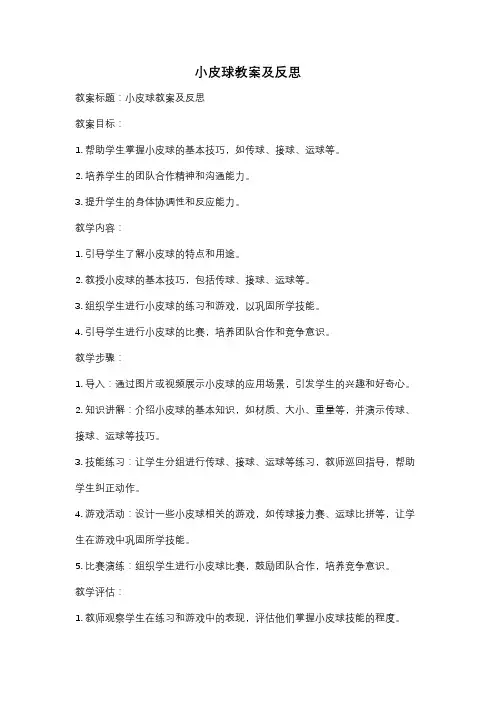 小皮球教案及反思

教案标题：小皮球教案及反思

教案目标：

1. 帮助学生掌握小皮球的基本技巧，如传球、接球、运球等。

2. 培养学生的团队合作精神和沟通能力。

3. 提升学生的身体协调性和反应能力。

教学内容：

1. 引导学生了解小皮球的特点和用途。

2. 教授小皮球的基本技巧，包括传球、接球、运球等。

3. 组织学生进行小皮球的练习和游戏，以巩固所学技能。

4. 引导学生进行小皮球的比赛，培养团队合作和竞争意识。

教学步骤：

1. 导入：通过图片或视频展示小皮球的应用场景，引发学生的兴趣和好奇心。

2. 知识讲解：介绍小皮球的基本知识，如材质、大小、重量等，并演示传球、接球、运球等技巧。

3. 技能练习：让学生分组进行传球、接球、运球等练习，教师巡回指导，帮助学生纠正动作。

4. 游戏活动：设计一些小皮球相关的游戏，如传球接力赛、运球比拼等，让学生在游戏中巩固所学技能。

5. 比赛演练：组织学生进行小皮球比赛，鼓励团队合作，培养竞争意识。

教学评估：

1. 教师观察学生在练习和游戏中的表现，评估他们掌握小皮球技能的程度。